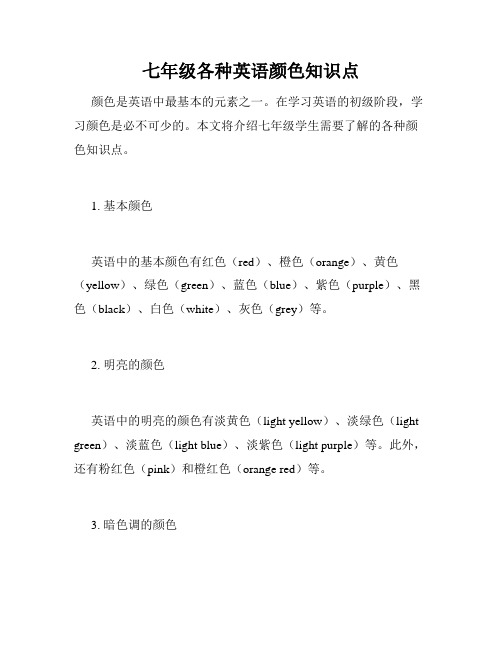 七年级各种英语颜色知识点

颜色是英语中最基本的元素之一。在学习英语的初级阶段，学习颜色是必不可少的。本文将介绍七年级学生需要了解的各种颜色知识点。

1. 基本颜色

英语中的基本颜色有红色（red）、橙色（orange）、黄色（yellow）、绿色（green）、蓝色（blue）、紫色（purple）、黑色（black）、白色（white）、灰色（grey）等。

2. 明亮的颜色

英语中的明亮的颜色有淡黄色（light yellow）、淡绿色（light green）、淡蓝色（light blue）、淡紫色（light purple）等。此外，还有粉红色（pink）和橙红色（orange red）等。

3. 暗色调的颜色